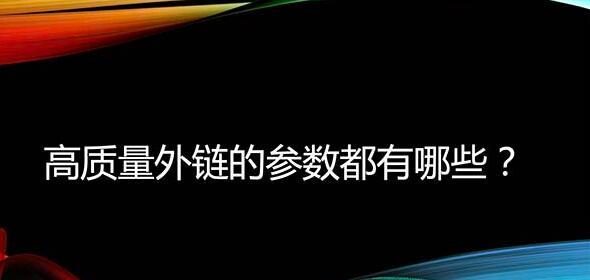 高质量外链的参数都有哪些？